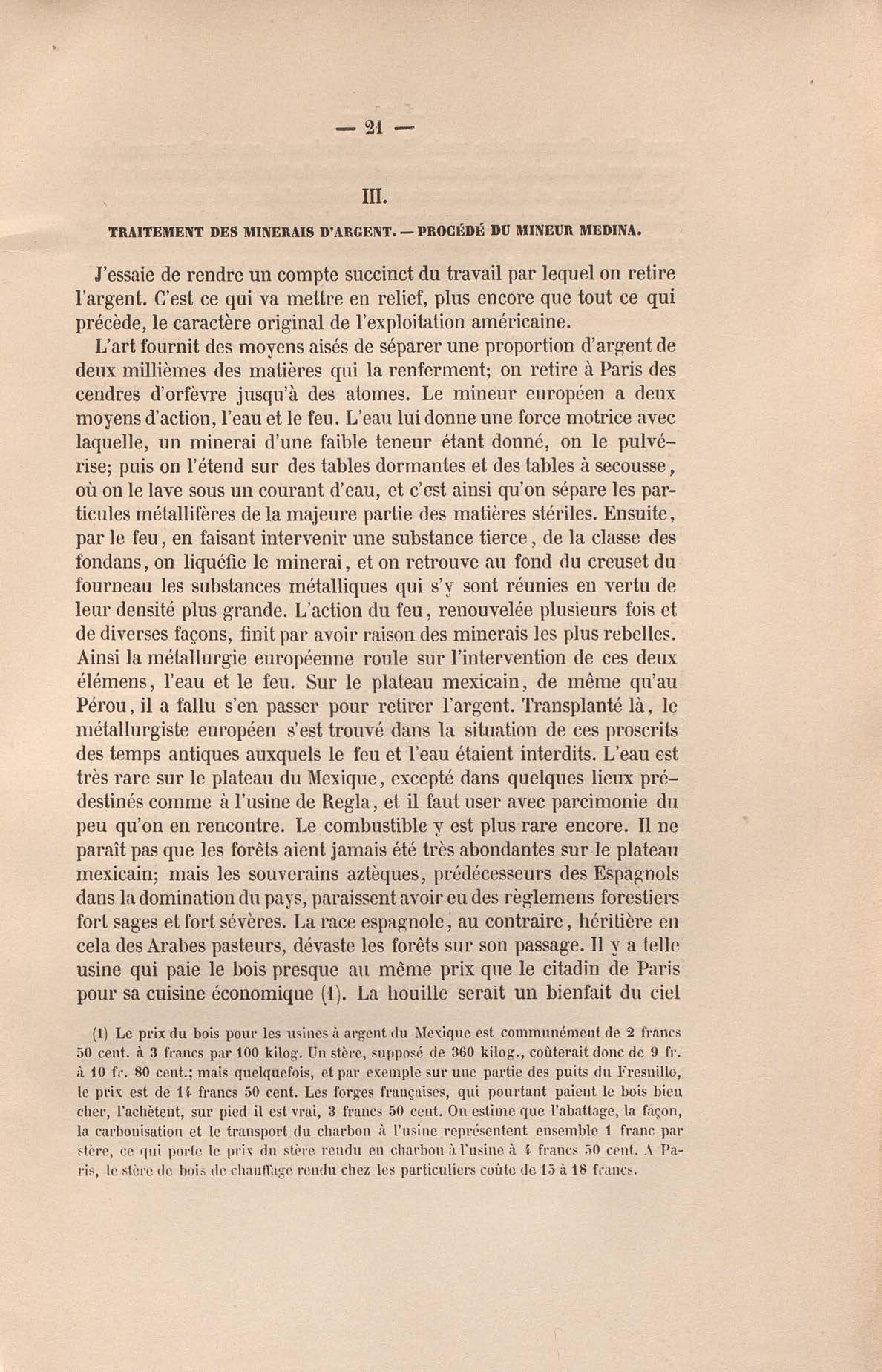 — 21 —

III.

TRAITEMENT DES MINERAIS D'ARGENT. — PROCÉDÉ DU MINEUR MEDINA.

J'essaie de rendre un compte succinct du travail par lequel on retire l'argent. C'est ce qui va mettre en relief, plus encore que tout ce qui précède, le caractère original de l'exploitation américaine.

L'art fournit des moyens aisés de séparer une proportion d'argent de deux millièmes des matières qui la renferment; on retire à Paris des cendres d'orfèvre jusqu'à des atomes. Le mineur européen a deux moyens d'action, l'eau et le feu. L'eau lui donne une force motrice avec laquelle, un minerai d'une faible teneur étant donné, on le pulvérise; puis on l'étend sur des tables dormantes et des tables à secousse, où on le lave sous un courant d'eau, et c'est ainsi qu'on sépare les particules métallifères de la majeure partie des matières stériles. Ensuite, par le feu, en faisant intervenir une substance tierce, de la classe des fondans, on liquéfie le minerai, et on retrouve au fond du creuset du fourneau les substances métalliques qui s'y sont réunies en vertu de leur densité plus grande. L'action du feu, renouvelée plusieurs fois et de diverses façons, finit par avoir raison des minerais les plus rebelles. Ainsi la métallurgie européenne roule sur l'intervention de ces deux élémens, l'eau et le feu. Sur le plateau mexicain, de même qu'au Pérou, il a fallu s'en passer pour retirer l'argent. Transplanté là, le métallurgiste européen s'est trouvé dans la situation de ces proscrits des temps antiques auxquels le feu et l'eau étaient interdits. L'eau est très rare sur le plateau du Mexique, excepté dans quelques lieux prédestinés comme à l'usine de Regla, et il faut user avec parcimonie du peu qu'on en rencontre. Le combustible y est plus rare encore. Il ne paraît pas que les forêts aient jamais été très abondantes sur le plateau mexicain; mais les souverains aztèques, prédécesseurs des Espagnols dans la domination du pays, paraissent avoir eu des règlemens forestiers fort sages et fort sévères. La race espagnole, au contraire, héritière en cela des Arabes pasteurs, dévaste les forêts sur son passage. Il y a telle usine qui paie le bois presque au même prix que le citadin de Paris pour sa cuisine économique (1). La houille serait un bienfait du ciel

(1) Le prix du bois pour les usines à argent du Mexique est communément de 2 francs 50 cent. à 3 francs par 100 kilog. Un stère, supposé de 360 kilog., coûterait donc de 9 fr. à 10 fr. 80 cent.; mais quelquefois, et par exemple sur une partie des puits du Fresnillo, le prix est de 14 francs 50 cent. Les forges françaises, qui pourtant paient le bois bien cher, l'achètent, sur pied il est vrai, 3 francs 50 cent. On estime que l'abattage, la façon, la carbonisation et le transport du charbon à l'usine représentent ensemble 1 franc par stère, ce qui porte le prix du stère rendu en charbon à l'usine à 4 francs 50 cent. A Paris, le stère de bois de chauffage rendu chez les particuliers coûte de 15 à 18 francs.